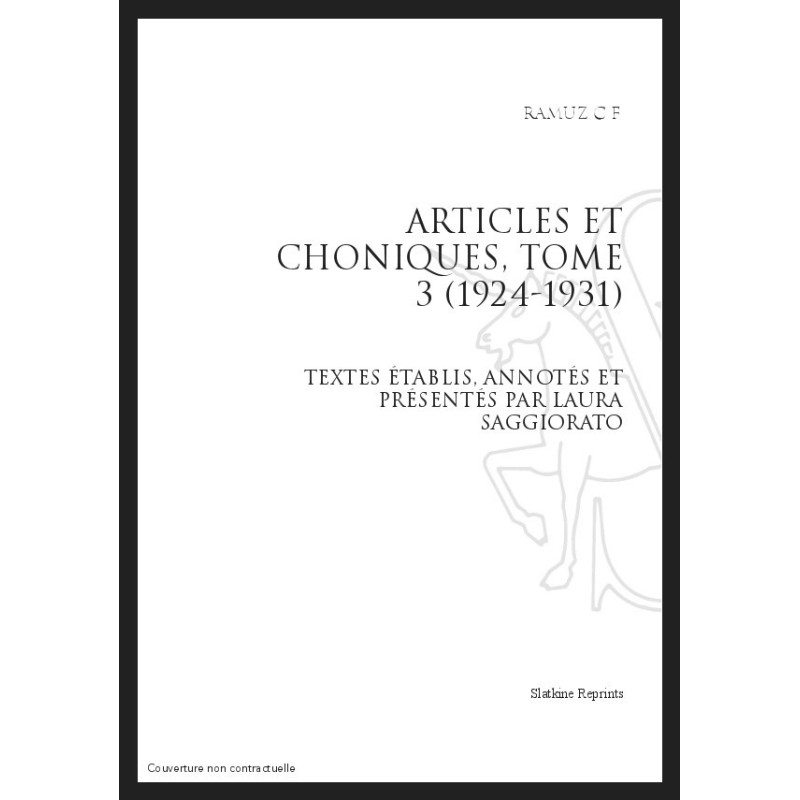 RAMUZ C F

ARTICLES ET CHONIQUES, TOME 3 (1924-1931)

TEXTES ÉTABLIS, ANNOTÉS ET PRÉSENTÉS PAR LAURA SAGGIORATO

Slatkine Reprints

Couverture non contractuelle